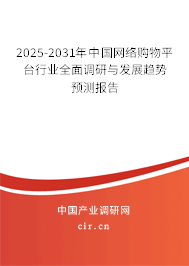 2025-2031年中国网络购物平台行业全面调研与发展趋势预测报告

中国产业调研网

cir.cn